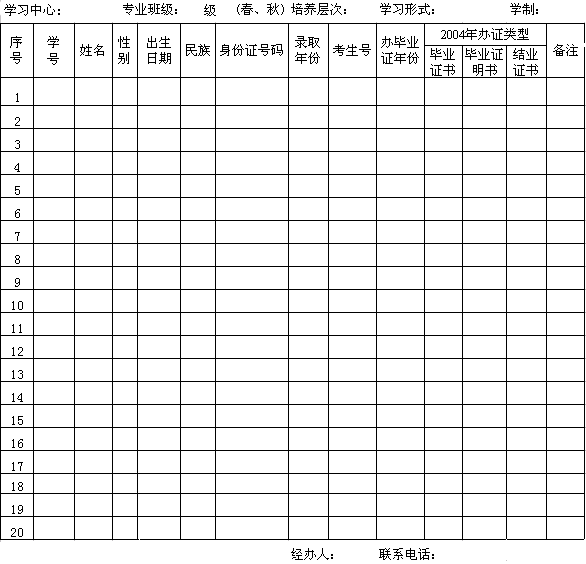 学习中心：　专业班级：　级　（春、秋）培养层次：　学习形式：　学制：

| 序号 | 学号 | 姓名 | 性别 | 出生日期 | 民族 | 身份证号码 | 录取年份 | 考生号 | 办毕业证年份 | 2004年办证类型 毕业证书 | 2004年办证类型 毕业证明书 | 2004年办证类型 结业证书 | 备注 |
|---|---|---|---|---|---|---|---|---|---|---|---|---|---|
| 1 | | | | | | | | | | | | | |
| 2 | | | | | | | | | | | | | |
| 3 | | | | | | | | | | | | | |
| 4 | | | | | | | | | | | | | |
| 5 | | | | | | | | | | | | | |
| 6 | | | | | | | | | | | | | |
| 7 | | | | | | | | | | | | | |
| 8 | | | | | | | | | | | | | |
| 9 | | | | | | | | | | | | | |
| 10 | | | | | | | | | | | | | |
| 11 | | | | | | | | | | | | | |
| 12 | | | | | | | | | | | | | |
| 13 | | | | | | | | | | | | | |
| 14 | | | | | | | | | | | | | |
| 15 | | | | | | | | | | | | | |
| 16 | | | | | | | | | | | | | |
| 17 | | | | | | | | | | | | | |
| 18 | | | | | | | | | | | | | |
| 19 | | | | | | | | | | | | | |
| 20 | | | | | | | | | | | | | |

经办人：　联系电话：